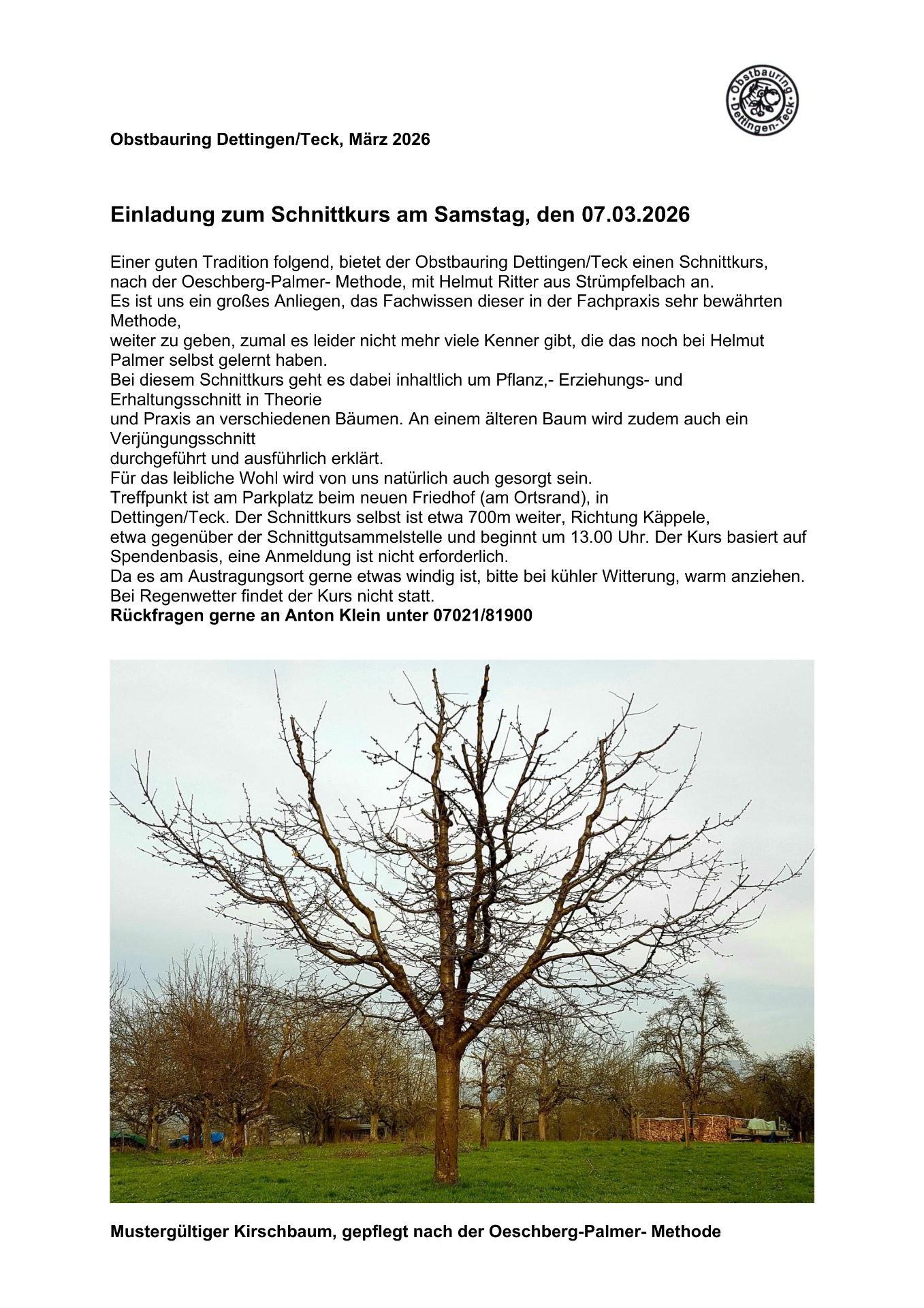 Obstbauring Dettingen-Teck

Obstbauring Dettingen/Teck, März 2026

Einladung zum Schnittkurs am Samstag, den 07.03.2026

Einer guten Tradition folgend, bietet der Obstbauring Dettingen/Teck einen Schnittkurs, nach der Oeschberg-Palmer- Methode, mit Helmut Ritter aus Strümpfelbach an.
Es ist uns ein großes Anliegen, das Fachwissen dieser in der Fachpraxis sehr bewährten Methode,
weiter zu geben, zumal es leider nicht mehr viele Kenner gibt, die das noch bei Helmut Palmer selbst gelernt haben.
Bei diesem Schnittkurs geht es dabei inhaltlich um Pflanz,- Erziehungs- und Erhaltungsschnitt in Theorie
und Praxis an verschiedenen Bäumen. An einem älteren Baum wird zudem auch ein Verjüngungsschnitt
durchgeführt und ausführlich erklärt.
Für das leibliche Wohl wird von uns natürlich auch gesorgt sein.
Treffpunkt ist am Parkplatz beim neuen Friedhof (am Ortsrand), in
Dettingen/Teck. Der Schnittkurs selbst ist etwa 700m weiter, Richtung Käppele,
etwa gegenüber der Schnittgutsammelstelle und beginnt um 13.00 Uhr. Der Kurs basiert auf Spendenbasis, eine Anmeldung ist nicht erforderlich.
Da es am Austragungsort gerne etwas windig ist, bitte bei kühler Witterung, warm anziehen.
Bei Regenwetter findet der Kurs nicht statt.
Rückfragen gerne an Anton Klein unter 07021/81900

Mustergültiger Kirschbaum, gepflegt nach der Oeschberg-Palmer- Methode